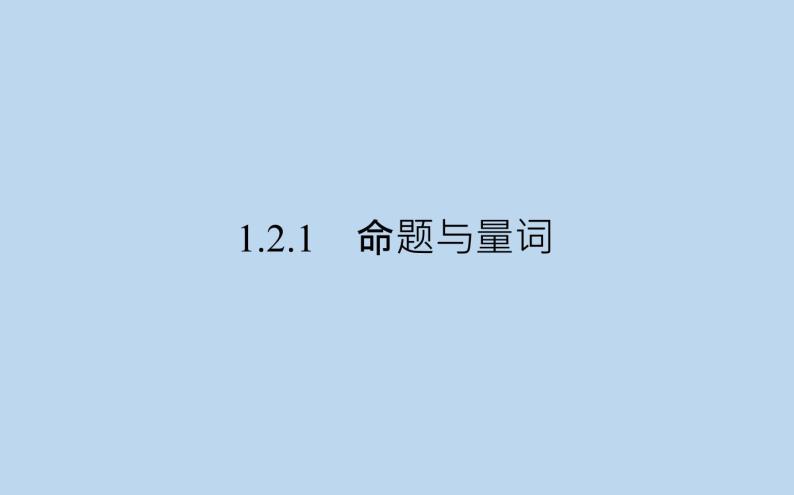 1.2.1　命题与量词